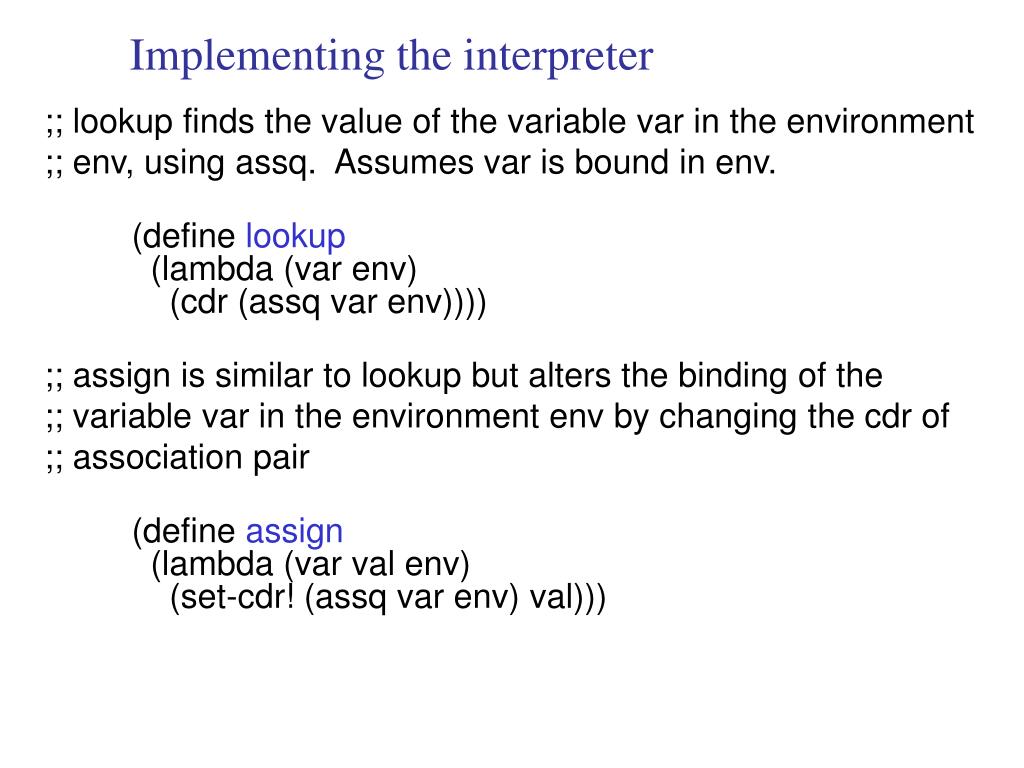 Implementing the interpreter

;; lookup finds the value of the variable var in the environment
;; env, using assq.  Assumes var is bound in env.

(define lookup
  (lambda (var env)
    (cdr (assq var env))))

;; assign is similar to lookup but alters the binding of the
;; variable var in the environment env by changing the cdr of
;; association pair

(define assign
  (lambda (var val env)
    (set-cdr! (assq var env) val)))